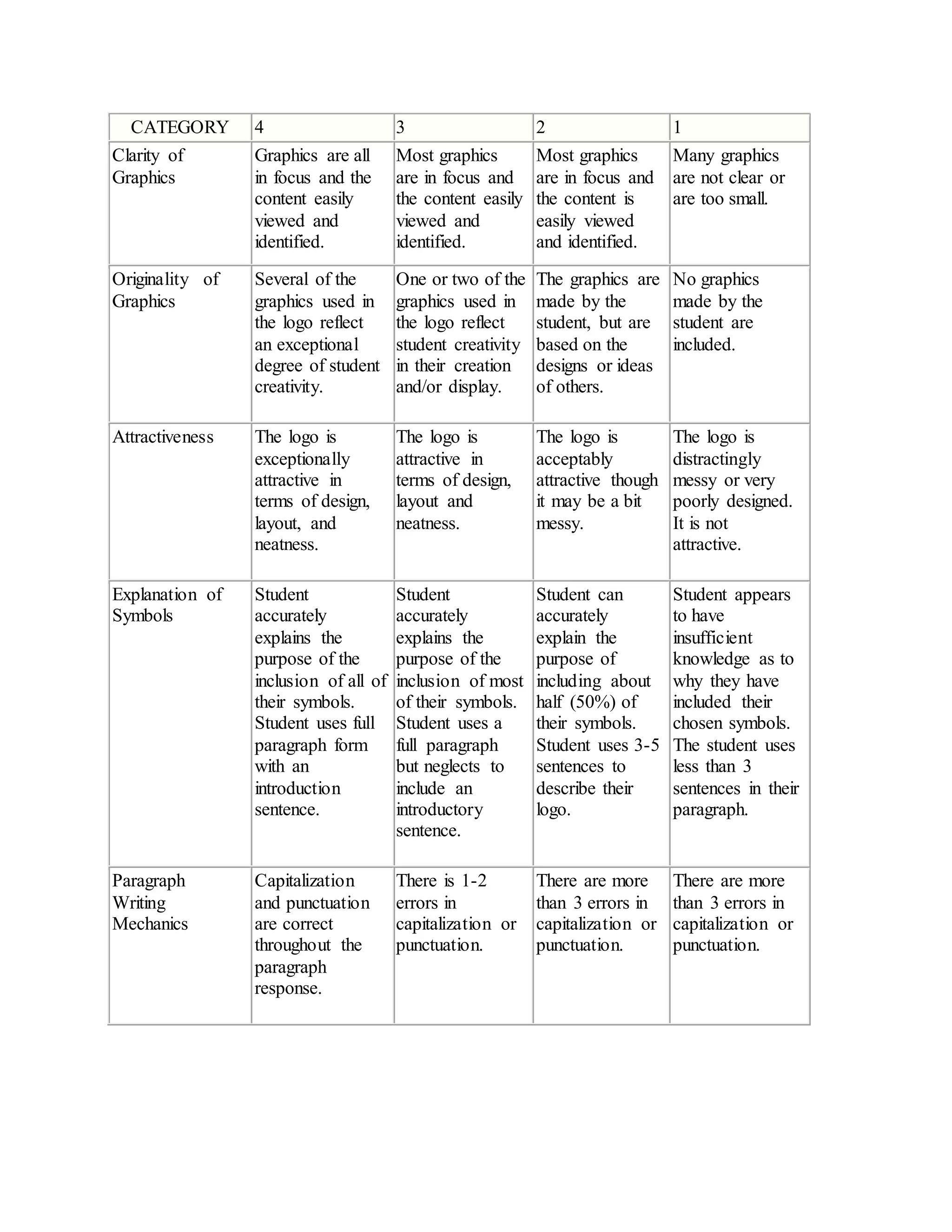 | CATEGORY | 4 | 3 | 2 | 1 |
|---|---|---|---|---|
| Clarity of Graphics | Graphics are all in focus and the content easily viewed and identified. | Most graphics are in focus and the content easily viewed and identified. | Most graphics are in focus and the content is easily viewed and identified. | Many graphics are not clear or are too small. |
| Originality of Graphics | Several of the graphics used in the logo reflect an exceptional degree of student creativity. | One or two of the graphics used in the logo reflect student creativity in their creation and/or display. | The graphics are made by the student, but are based on the designs or ideas of others. | No graphics made by the student are included. |
| Attractiveness | The logo is exceptionally attractive in terms of design, layout, and neatness. | The logo is attractive in terms of design, layout and neatness. | The logo is acceptably attractive though it may be a bit messy. | The logo is distractingly messy or very poorly designed. It is not attractive. |
| Explanation of Symbols | Student accurately explains the purpose of the inclusion of all of their symbols. Student uses full paragraph form with an introduction sentence. | Student accurately explains the purpose of the inclusion of most of their symbols. Student uses a full paragraph but neglects to include an introductory sentence. | Student can accurately explain the purpose of including about half (50%) of their symbols. Student uses 3-5 sentences to describe their logo. | Student appears to have insufficient knowledge as to why they have included their chosen symbols. The student uses less than 3 sentences in their paragraph. |
| Paragraph Writing Mechanics | Capitalization and punctuation are correct throughout the paragraph response. | There is 1-2 errors in capitalization or punctuation. | There are more than 3 errors in capitalization or punctuation. | There are more than 3 errors in capitalization or punctuation. |